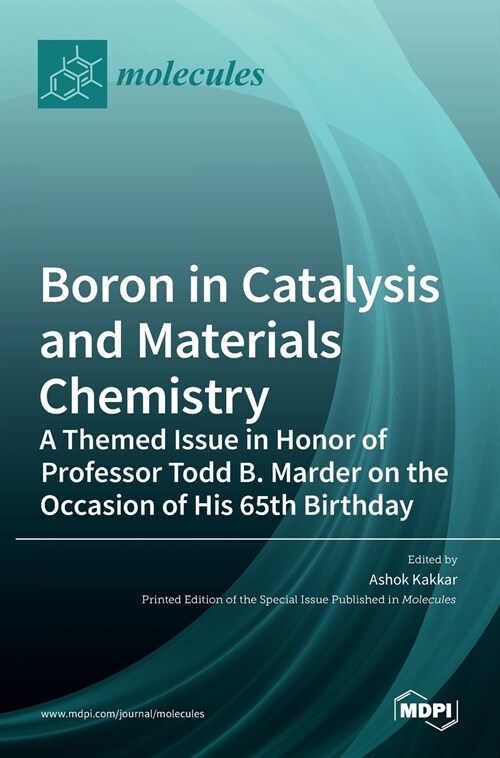 molecules

Boron in Catalysis and Materials Chemistry
A Themed Issue in Honor of Professor Todd B. Marder on the Occasion of His 65th Birthday

Edited by
Ashok Kakkar
Printed Edition of the Special Issue Published in Molecules

www.mdpi.com/journal/molecules

MDPI